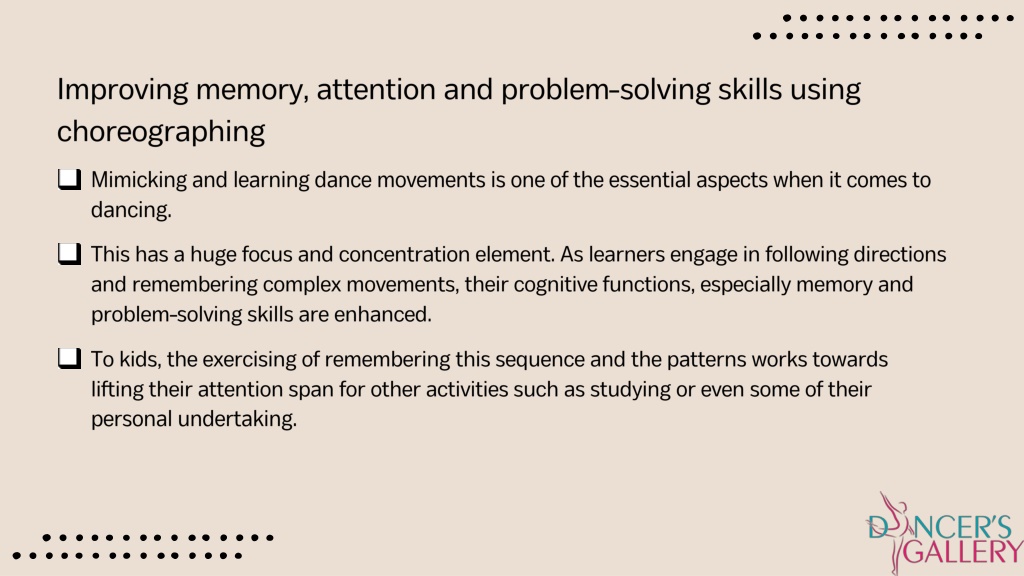 Improving memory, attention and problem-solving skills using choreographing

❑ Mimicking and learning dance movements is one of the essential aspects when it comes to dancing.

❑ This has a huge focus and concentration element. As learners engage in following directions and remembering complex movements, their cognitive functions, especially memory and problem-solving skills are enhanced.

❑ To kids, the exercising of remembering this sequence and the patterns works towards lifting their attention span for other activities such as studying or even some of their personal undertaking.

DANCER'S GALLERY